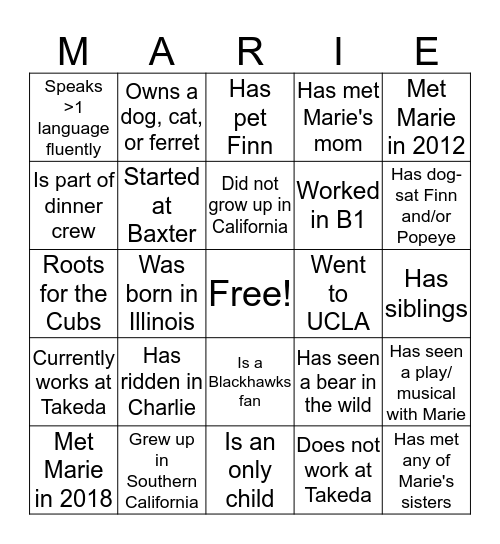 | M | A | R | I | E |
|---|---|---|---|---|
| Speaks >1 language fluently | Owns a dog, cat, or ferret | Has pet Finn | Has met Marie's mom | Met Marie in 2012 |
| Is part of dinner crew | Started at Baxter | Did not grow up in California | Worked in B1 | Has dog-sat Finn and/or Popeye |
| Roots for the Cubs | Was born in Illinois | Free! | Went to UCLA | Has siblings |
| Currently works at Takeda | Has ridden in Charlie | Is a Blackhawks fan | Has seen a bear in the wild | Has seen a play/ musical with Marie |
| Met Marie in 2018 | Grew up in Southern California | Is an only child | Does not work at Takeda | Has met any of Marie's sisters |